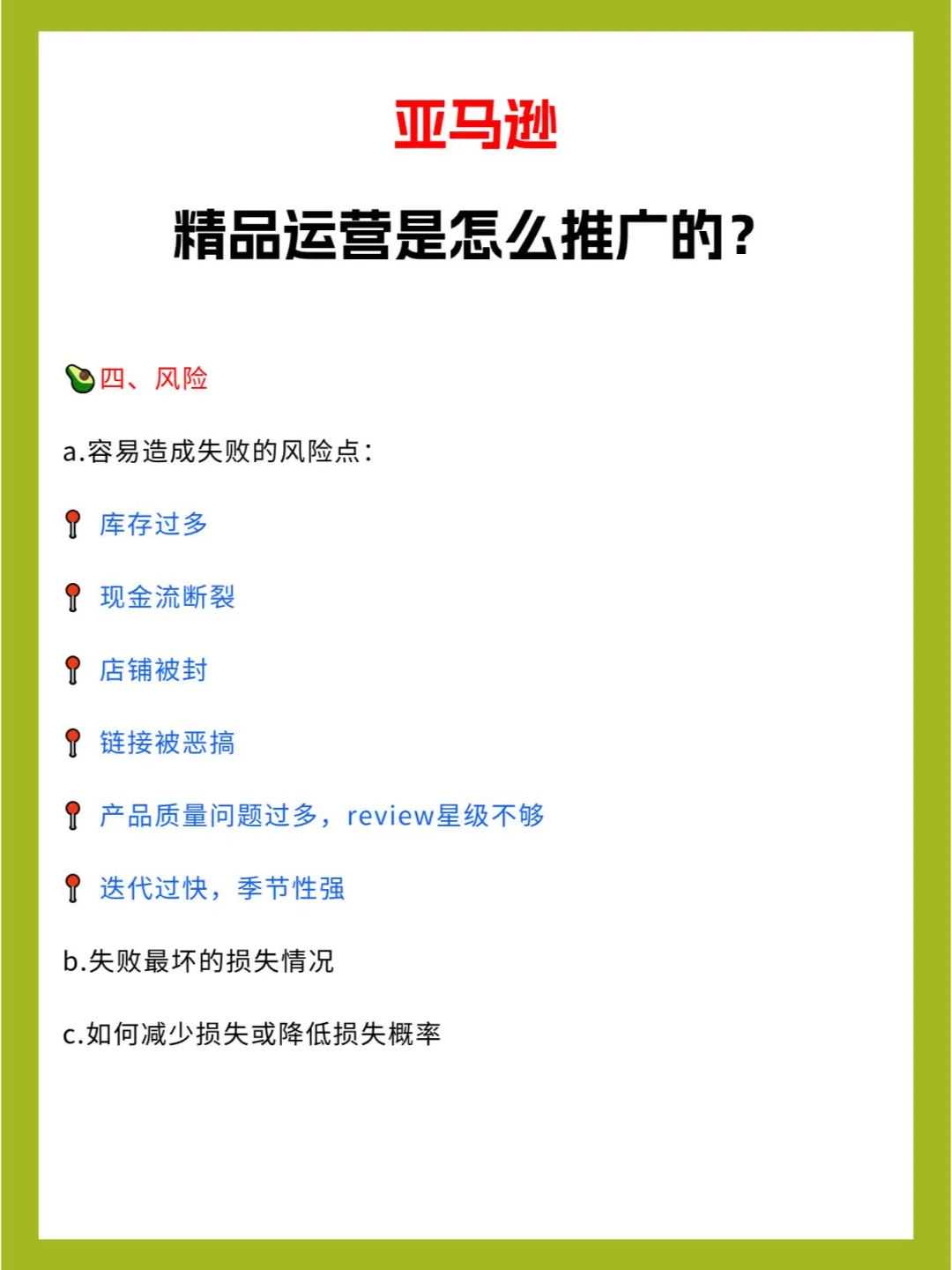 亚马逊

精品运营是怎么推广的?

四、风险

a.容易造成失败的风险点:

库存过多

现金流断裂

店铺被封

链接被恶搞

产品质量问题过多,review星级不够

迭代过快,季节性强

b.失败最坏的损失情况

c.如何减少损失或降低损失概率